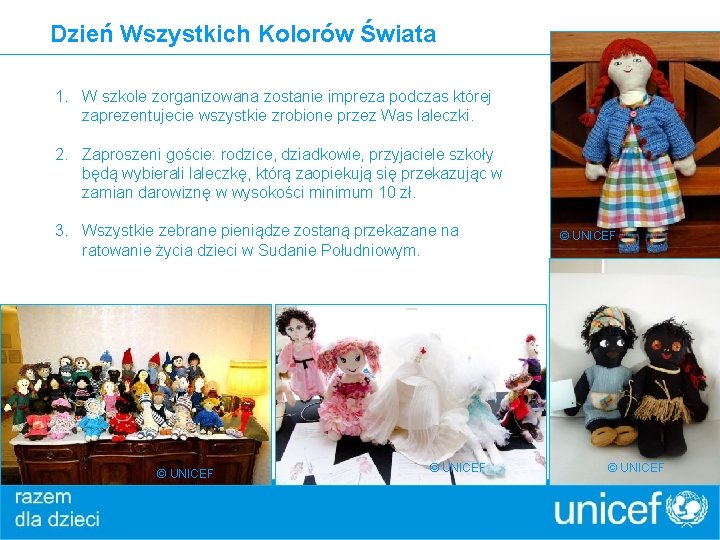 Dzień Wszystkich Kolorów Świata

1. W szkole zorganizowana zostanie impreza podczas której zaprezentujecie wszystkie zrobione przez Was laleczki.

2. Zaproszeni goście: rodzice, dziadkowie, przyjaciele szkoły będą wybierali laleczkę, którą zaopiekują się przekazując w zamian darowiznę w wysokości minimum 10 zł.

3. Wszystkie zebrane pieniądze zostaną przekazane na ratowanie życia dzieci w Sudanie Południowym.

© UNICEF

© UNICEF

© UNICEF

© UNICEF

razem
dla dzieci

unicef